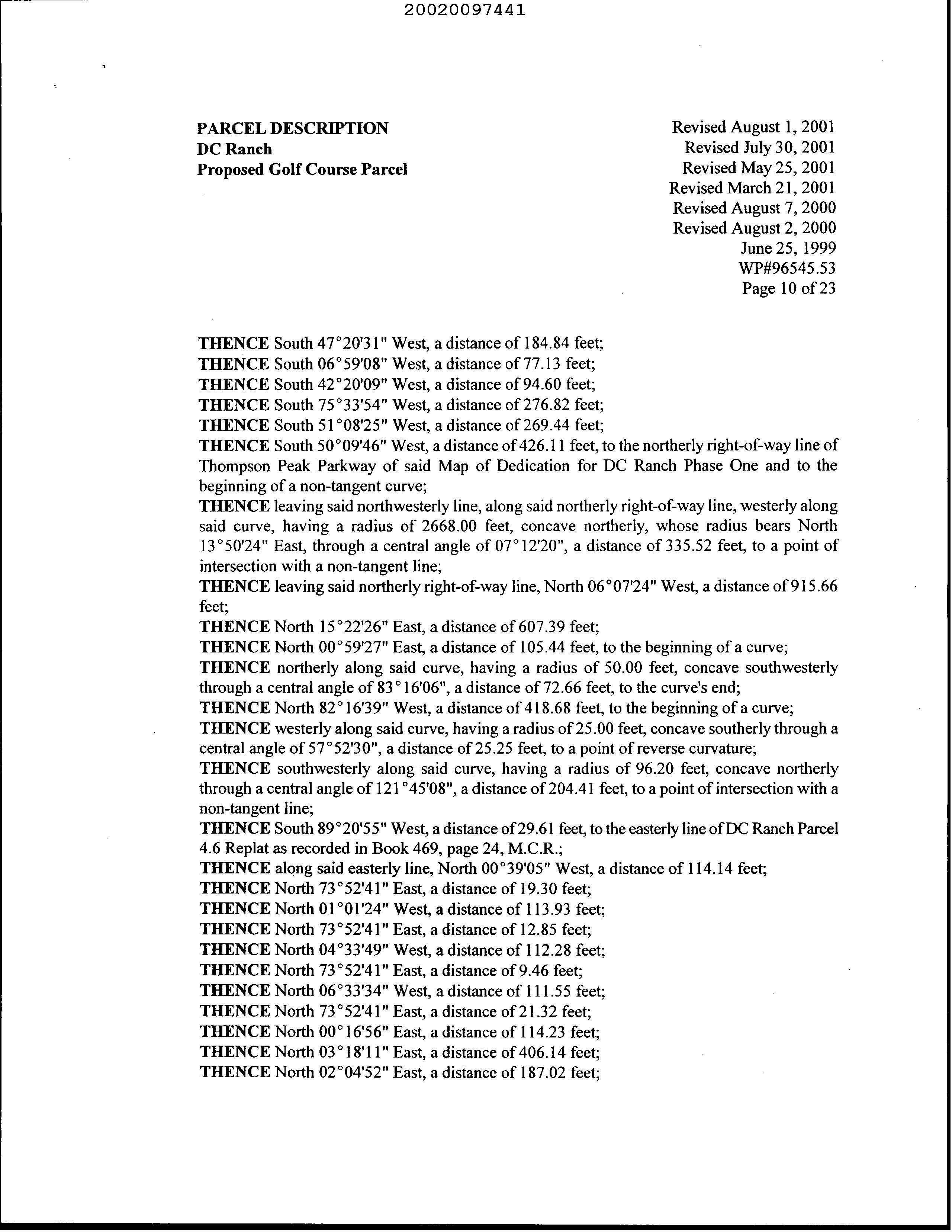 20020097441

PARCEL DESCRIPTION
DC Ranch
Proposed Golf Course Parcel

Revised August 1, 2001
Revised July 30, 2001
Revised May 25, 2001
Revised March 21, 2001
Revised August 7, 2000
Revised August 2, 2000
June 25, 1999
WP#96545.53
Page 10 of 23

THENCE South 47°20'31" West, a distance of 184.84 feet;
THENCE South 06°59'08" West, a distance of 77.13 feet;
THENCE South 42°20'09" West, a distance of 94.60 feet;
THENCE South 75°33'54" West, a distance of 276.82 feet;
THENCE South 51°08'25" West, a distance of 269.44 feet;
THENCE South 50°09'46" West, a distance of 426.11 feet, to the northerly right-of-way line of Thompson Peak Parkway of said Map of Dedication for DC Ranch Phase One and to the beginning of a non-tangent curve;
THENCE leaving said northwesterly line, along said northerly right-of-way line, westerly along said curve, having a radius of 2668.00 feet, concave northerly, whose radius bears North 13°50'24" East, through a central angle of 07°12'20", a distance of 335.52 feet, to a point of intersection with a non-tangent line;
THENCE leaving said northerly right-of-way line, North 06°07'24" West, a distance of 915.66 feet;
THENCE North 15°22'26" East, a distance of 607.39 feet;
THENCE North 00°59'27" East, a distance of 105.44 feet, to the beginning of a curve;
THENCE northerly along said curve, having a radius of 50.00 feet, concave southwesterly through a central angle of 83°16'06", a distance of 72.66 feet, to the curve's end;
THENCE North 82°16'39" West, a distance of 418.68 feet, to the beginning of a curve;
THENCE westerly along said curve, having a radius of 25.00 feet, concave southerly through a central angle of 57°52'30", a distance of 25.25 feet, to a point of reverse curvature;
THENCE southwesterly along said curve, having a radius of 96.20 feet, concave northerly through a central angle of 121°45'08", a distance of 204.41 feet, to a point of intersection with a non-tangent line;
THENCE South 89°20'55" West, a distance of 29.61 feet, to the easterly line of DC Ranch Parcel 4.6 Replat as recorded in Book 469, page 24, M.C.R.;
THENCE along said easterly line, North 00°39'05" West, a distance of 114.14 feet;
THENCE North 73°52'41" East, a distance of 19.30 feet;
THENCE North 01°01'24" West, a distance of 113.93 feet;
THENCE North 73°52'41" East, a distance of 12.85 feet;
THENCE North 04°33'49" West, a distance of 112.28 feet;
THENCE North 73°52'41" East, a distance of 9.46 feet;
THENCE North 06°33'34" West, a distance of 111.55 feet;
THENCE North 73°52'41" East, a distance of 21.32 feet;
THENCE North 00°16'56" East, a distance of 114.23 feet;
THENCE North 03°18'11" East, a distance of 406.14 feet;
THENCE North 02°04'52" East, a distance of 187.02 feet;